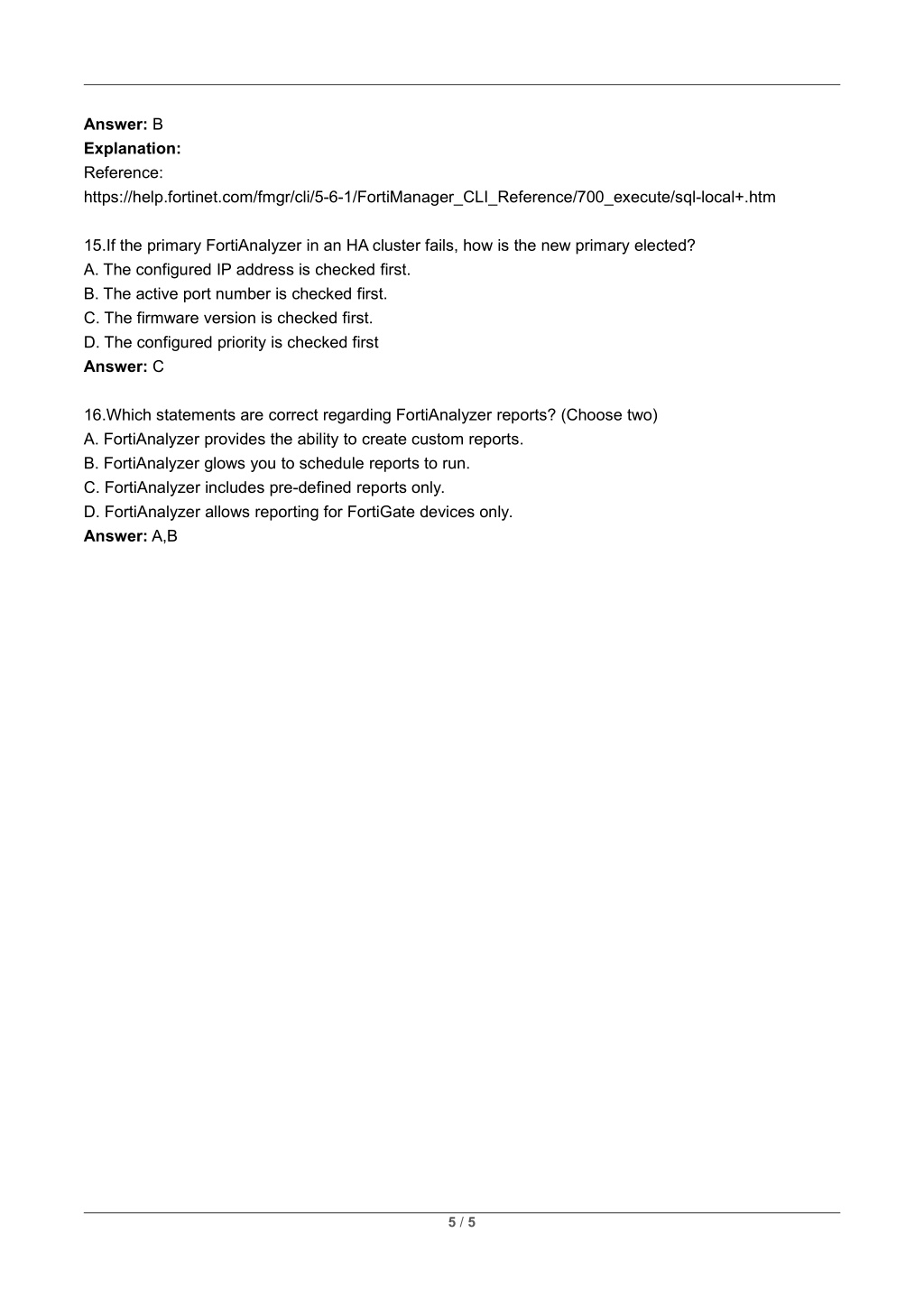 Answer: B
Explanation:
Reference:
https://help.fortinet.com/fmgr/cli/5-6-1/FortiManager_CLI_Reference/700_execute/sql-local+.htm

15.If the primary FortiAnalyzer in an HA cluster fails, how is the new primary elected?
A. The configured IP address is checked first.
B. The active port number is checked first.
C. The firmware version is checked first.
D. The configured priority is checked first
Answer: C

16.Which statements are correct regarding FortiAnalyzer reports? (Choose two)
A. FortiAnalyzer provides the ability to create custom reports.
B. FortiAnalyzer glows you to schedule reports to run.
C. FortiAnalyzer includes pre-defined reports only.
D. FortiAnalyzer allows reporting for FortiGate devices only.
Answer: A,B

5 / 5